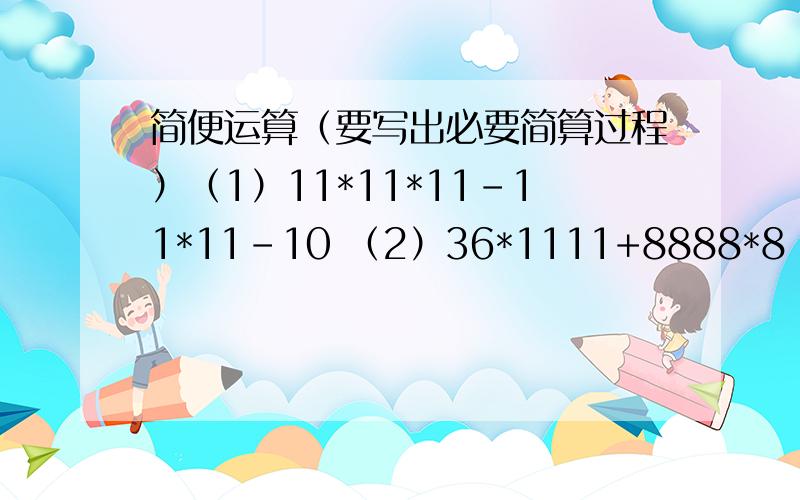 简便运算（要写出必要简算过程）（1）11*11*11-11*11-10 （2）36*1111+8888*8